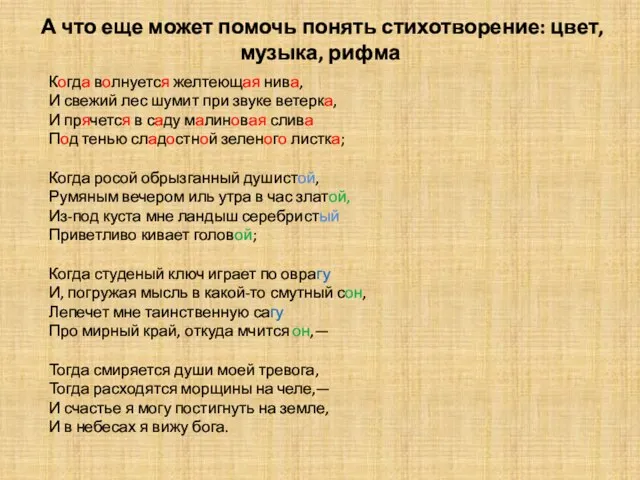 А что еще может помочь понять стихотворение: цвет, музыка, рифма

Когда волнуется желтеющая нива,
И свежий лес шумит при звуке ветерка,
И прячется в саду малиновая слива
Под тенью сладостной зеленого листка;

Когда росой обрызганный душистой,
Румяным вечером иль утра в час златой,
Из-под куста мне ландыш серебристый
Приветливо кивает головой;

Когда студеный ключ играет по оврагу
И, погружая мысль в какой-то смутный сон,
Лепечет мне таинственную сагу
Про мирный край, откуда мчится он,—

Тогда смиряется души моей тревога,
Тогда расходятся морщины на челе,—
И счастье я могу постигнуть на земле,
И в небесах я вижу бога.